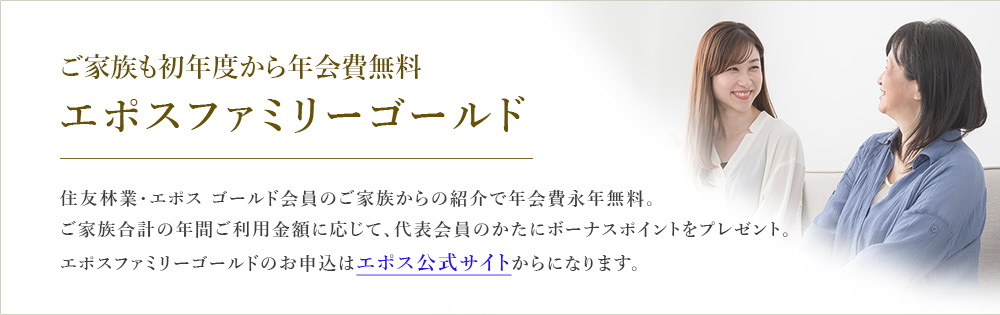 ご家族も初年度から年会費無料

エポスファミリーゴールド

住友林業・エポス ゴールド会員のご家族からの紹介で年会費永年無料。
ご家族合計の年間ご利用金額に応じて、代表会員のかたにボーナスポイントをプレゼント。
エポスファミリーゴールドのお申込はエポス公式サイトからになります。